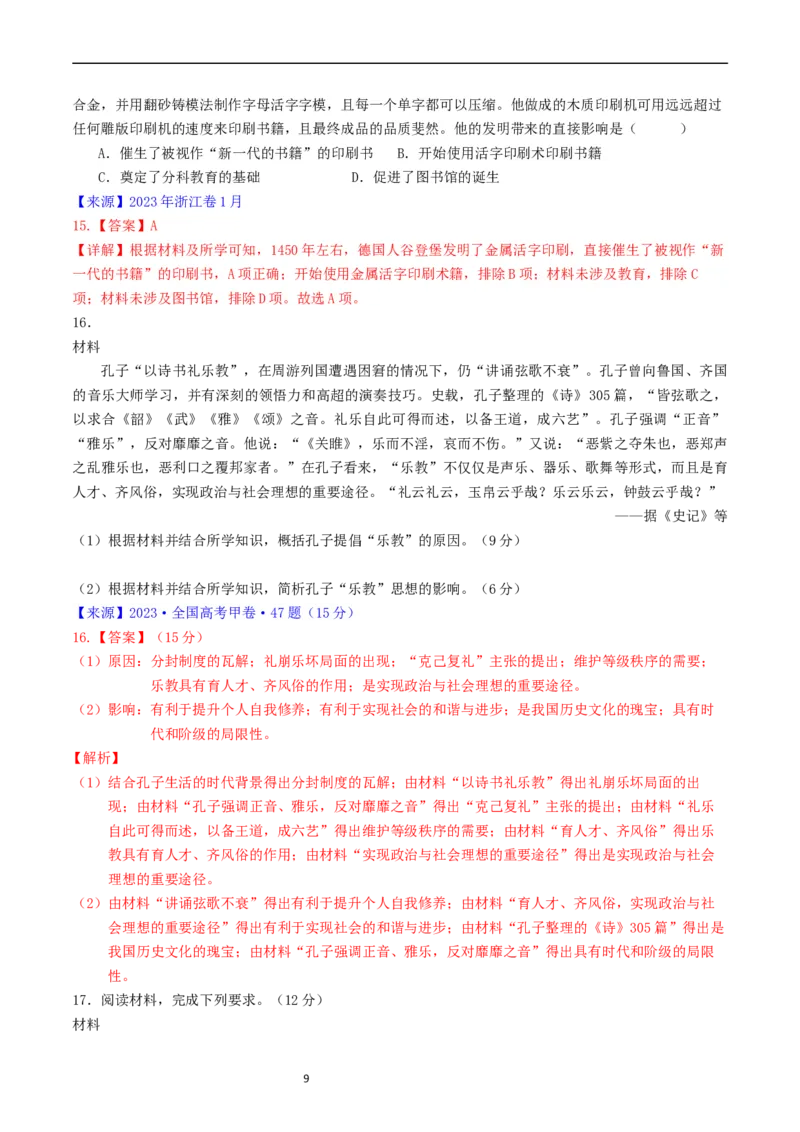 合金，并用翻砂铸模法制作字母活字字模，且每一个单字都可以压缩。他做成的木质印刷机可用远远超过任何雕版印刷机的速度来印刷书籍，且最终成品的品质斐然。他的发明带来的直接影响是（　　）

A．催生了被视作“新一代的书籍”的印刷书　B．开始使用活字印刷术印刷书籍

C．奠定了分科教育的基础　　　　　　D．促进了图书馆的诞生

【来源】2023年浙江卷1月

15.【答案】A

【详解】根据材料及所学可知，1450年左右，德国人谷登堡发明了金属活字印刷，直接催生了被视作“新一代的书籍”的印刷书，A项正确；开始使用金属活字印刷术籍，排除B项；材料未涉及教育，排除C项；材料未涉及图书馆，排除D项。故选A项。

16.

材料

孔子“以诗书礼乐教”，在周游列国遭遇困窘的情况下，仍“讲诵弦歌不衰”。孔子曾向鲁国、齐国的音乐大师学习，并有深刻的领悟力和高超的演奏技巧。史载，孔子整理的《诗》305篇，“皆弦歌之，以求合《韶》《武》《雅》《颂》之音。礼乐自此可得而述，以备王道，成六艺”。孔子强调“正音”“雅乐”，反对靡靡之音。他说：“《关雎》，乐而不淫，哀而不伤。”又说：“恶紫之夺朱也，恶郑声之乱雅乐也，恶利口之覆邦家者。”在孔子看来，“乐教”不仅仅是声乐、器乐、歌舞等形式，而且是育人才、齐风俗，实现政治与社会理想的重要途径。“礼云礼云，玉帛云乎哉？乐云乐云，钟鼓云乎哉？”

——据《史记》等

（1）根据材料并结合所学知识，概括孔子提倡“乐教”的原因。（9分）

（2）根据材料并结合所学知识，简析孔子“乐教”思想的影响。（6分）

【来源】2023·全国高考甲卷·47题（15分）

16.【答案】（15分）

（1）原因：分封制度的瓦解；礼崩乐坏局面的出现；“克己复礼”主张的提出；维护等级秩序的需要；乐教具有育人才、齐风俗的作用；是实现政治与社会理想的重要途径。

（2）影响：有利于提升个人自我修养；有利于实现社会的和谐与进步；是我国历史文化的瑰宝；具有时代和阶级的局限性。

【解析】

（1）结合孔子生活的时代背景得出分封制度的瓦解；由材料“以诗书礼乐教”得出礼崩乐坏局面的出现；由材料“孔子强调正音、雅乐，反对靡靡之音”得出“克己复礼”主张的提出；由材料“礼乐自此可得而述，以备王道，成六艺”得出维护等级秩序的需要；由材料“育人才、齐风俗”得出乐教具有育人才、齐风俗的作用；由材料“实现政治与社会理想的重要途径”得出是实现政治与社会理想的重要途径。

（2）由材料“讲诵弦歌不衰”得出有利于提升个人自我修养；由材料“育人才、齐风俗，实现政治与社会理想的重要途径”得出有利于实现社会的和谐与进步；由材料“孔子整理的《诗》305篇”得出是我国历史文化的瑰宝；由材料“孔子强调正音、雅乐，反对靡靡之音”得出具有时代和阶级的局限性。

17．阅读材料，完成下列要求。（12分）

材料

9